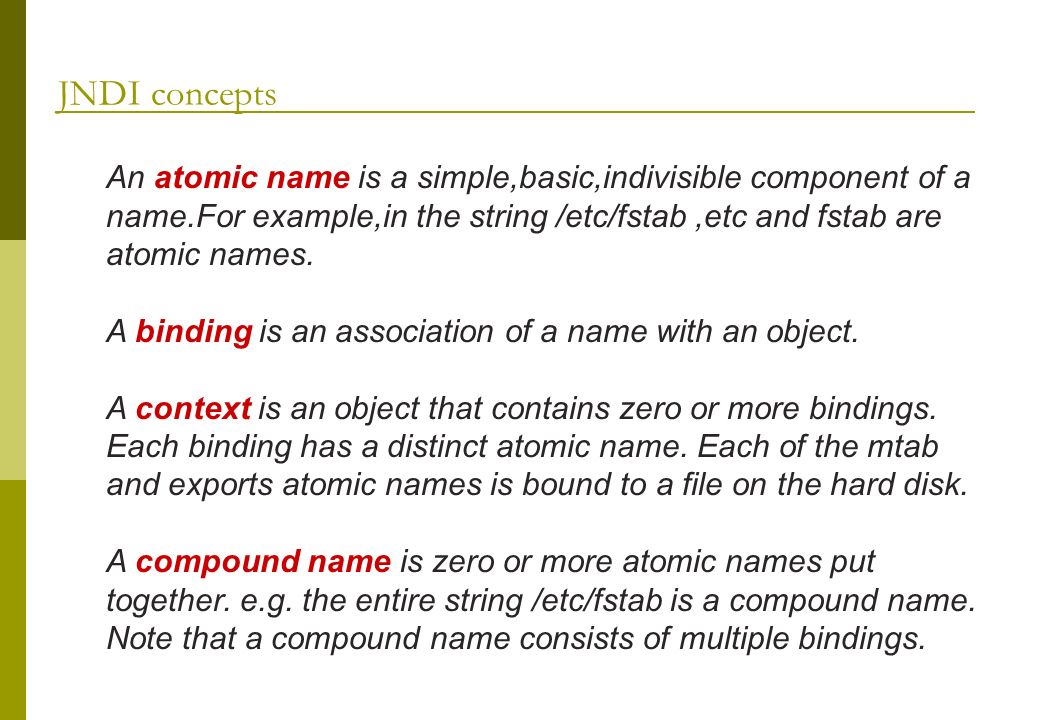 JNDI concepts

An atomic name is a simple,basic,indivisible component of a name.For example,in the string /etc/fstab ,etc and fstab are atomic names.

A binding is an association of a name with an object.

A context is an object that contains zero or more bindings. Each binding has a distinct atomic name. Each of the mtab and exports atomic names is bound to a file on the hard disk.

A compound name is zero or more atomic names put together. e.g. the entire string /etc/fstab is a compound name. Note that a compound name consists of multiple bindings.